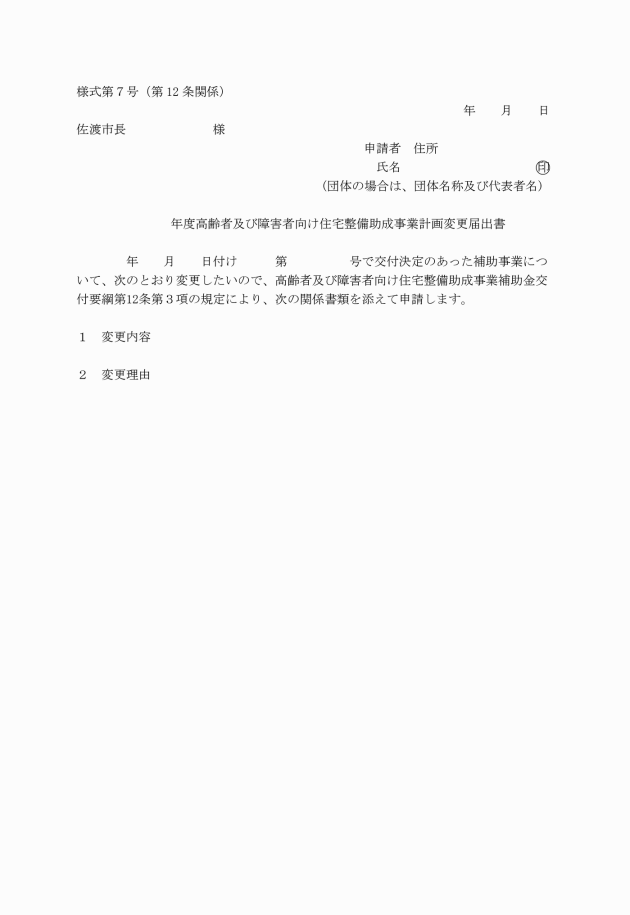 様式第７号（第 12 条関係）

年　　月　　日

佐渡市長　　　　　　様

申請者　住所

氏名　　　　　　　　　　㊞

（団体の場合は、団体名称及び代表者名）

年度高齢者及び障害者向け住宅整備助成事業計画変更届出書

年　　月　　日付け　　　第　　　　　号で交付決定のあった補助事業について、次のとおり変更したいので、高齢者及び障害者向け住宅整備助成事業補助金交付要綱第12条第３項の規定により、次の関係書類を添えて申請します。

１　変更内容

２　変更理由